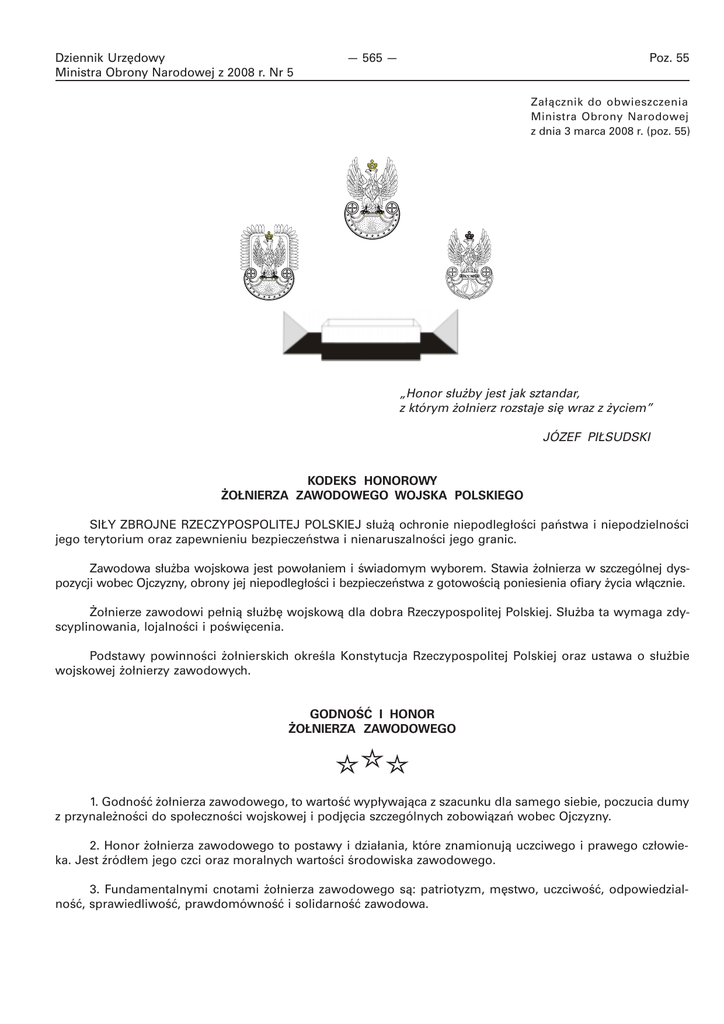 Dziennik Urzędowy
Ministra Obrony Narodowej z 2008 r. Nr 5

— 565 —

Poz. 55

Załącznik do obwieszczenia
Ministra Obrony Narodowej
z dnia 3 marca 2008 r. (poz. 55)

„Honor służby jest jak sztandar,
z którym żołnierz rozstaje się wraz z życiem”

JÓZEF PIŁSUDSKI

KODEKS HONOROWY
ŻOŁNIERZA ZAWODOWEGO WOJSKA POLSKIEGO

SIŁY ZBROJNE RZECZYPOSPOLITEJ POLSKIEJ służą ochronie niepodległości państwa i niepodzielności jego terytorium oraz zapewnieniu bezpieczeństwa i nienaruszalności jego granic.

Zawodowa służba wojskowa jest powołaniem i świadomym wyborem. Stawia żołnierza w szczególnej dyspozycji wobec Ojczyzny, obrony jej niepodległości i bezpieczeństwa z gotowością poniesienia ofiary życia włącznie.

Żołnierze zawodowi pełnią służbę wojskową dla dobra Rzeczypospolitej Polskiej. Służba ta wymaga zdyscyplinowania, lojalności i poświęcenia.

Podstawy powinności żołnierskich określa Konstytucja Rzeczypospolitej Polskiej oraz ustawa o służbie wojskowej żołnierzy zawodowych.

GODNOŚĆ I HONOR
ŻOŁNIERZA ZAWODOWEGO

1. Godność żołnierza zawodowego, to wartość wypływająca z szacunku dla samego siebie, poczucia dumy z przynależności do społeczności wojskowej i podjęcia szczególnych zobowiązań wobec Ojczyzny.

2. Honor żołnierza zawodowego to postawy i działania, które znamionują uczciwego i prawego człowieka. Jest źródłem jego czci oraz moralnych wartości środowiska zawodowego.

3. Fundamentalnymi cnotami żołnierza zawodowego są: patriotyzm, męstwo, uczciwość, odpowiedzialność, sprawiedliwość, prawdomówność i solidarność zawodowa.